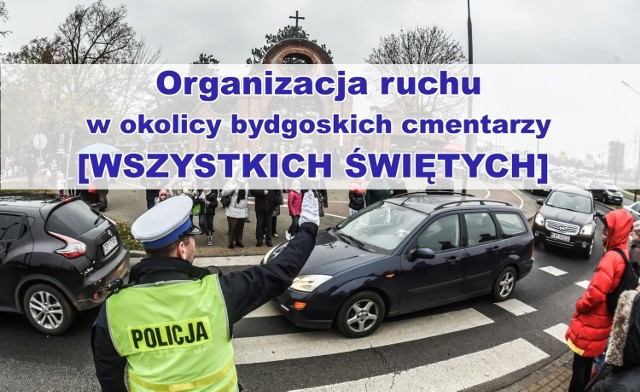 Organizacja ruchu
w okolicy bydgoskich cmentarzy
[WSZYSTKICH ŚWIĘTYCH]

POLICJA